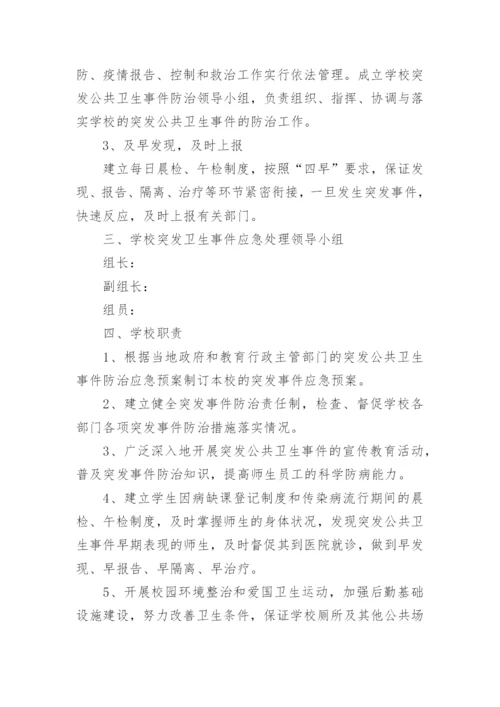 防、疫情报告、控制和救治工作实行依法管理。成立学校突发公共卫生事件防治领导小组，负责组织、指挥、协调与落实学校的突发公共卫生事件的防治工作。

3、及早发现，及时上报

建立每日晨检、午检制度，按照“四早”要求，保证发现、报告、隔离、治疗等环节紧密衔接，一旦发生突发事件，快速反应，及时上报有关部门。

三、学校突发卫生事件应急处理领导小组

组长：

副组长：

组员：

四、学校职责

1、根据当地政府和教育行政主管部门的突发公共卫生事件防治应急预案制订本校的突发事件应急预案。

2、建立健全突发事件防治责任制，检查、督促学校各部门各项突发事件防治措施落实情况。

3、广泛深入地开展突发公共卫生事件的宣传教育活动，普及突发事件防治知识，提高师生员工的科学防病能力。

4、建立学生因病缺课登记制度和传染病流行期间的晨检、午检制度，及时掌握师生的身体状况，发现突发公共卫生事件早期表现的师生，及时督促其到医院就诊，做到早发现、早报告、早隔离、早治疗。

5、开展校园环境整治和爱国卫生运动，加强后勤基础设施建设，努力改善卫生条件，保证学校厕所及其他公共场